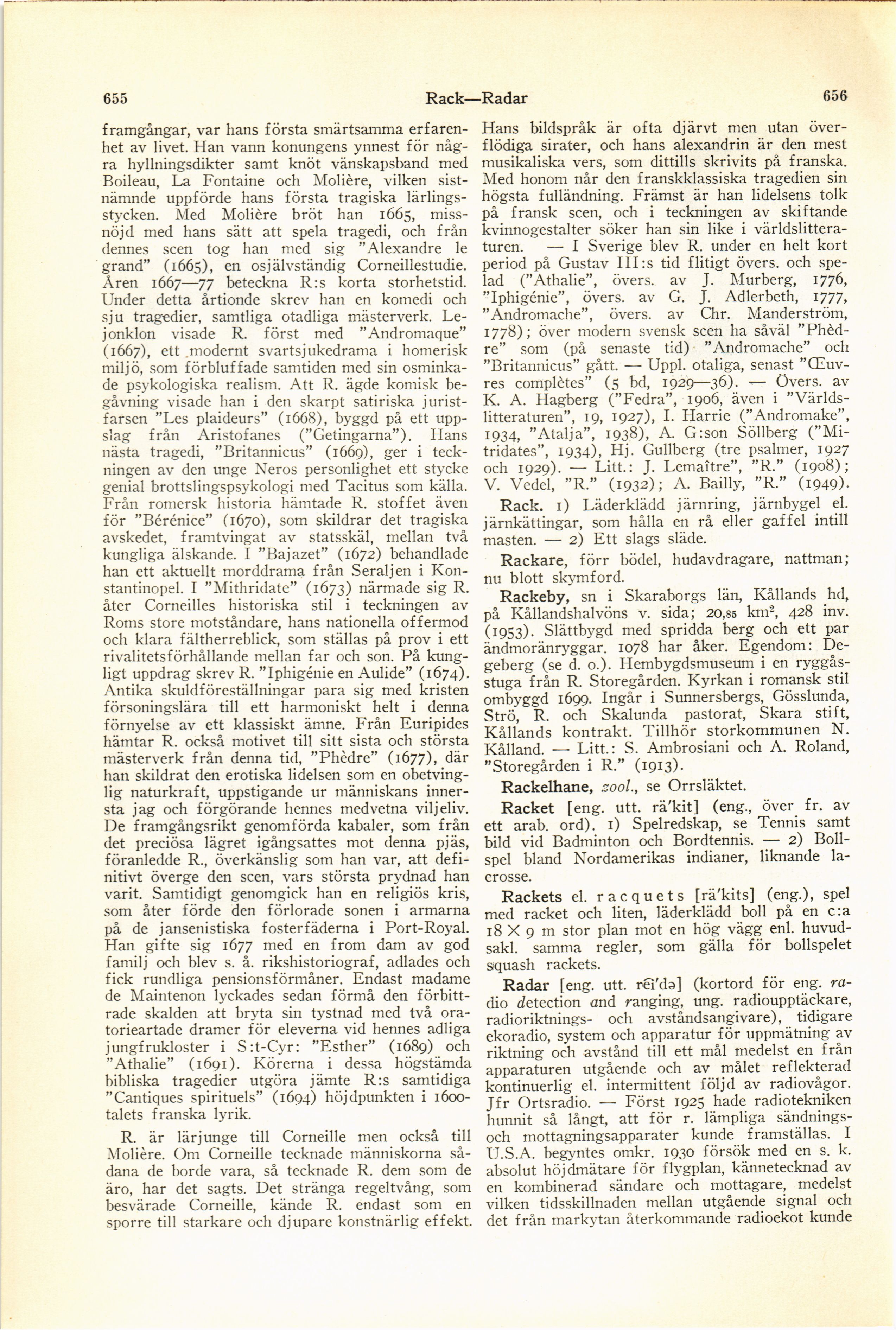 655 Rack—Radar 656

framgångar, var hans första smärtsamma erfarenhet av livet. Han vann konungens ynnest för några hyllningsdikter samt knöt vänskapsband med Boileau, La Fontaine och Molière, vilken sistnämnde uppförde hans första tragiska lärlingsstycken. Med Molière bröt han 1665, missnöjd med hans sätt att spela tragedi, och från dennes scen tog han med sig "Alexandre le grand" (1665), en osjälvständig Corneillestudie. Åren 1667—77 beteckna R:s korta storhetstid. Under detta årtionde skrev han en komedi och sju tragedier, samtliga otadliga mästerverk. Lejonklon visade R. först med "Andromaque" (1667), ett modernt svartsjukedrama i homerisk miljö, som förbluffade samtiden med sin osminkade psykologiska realism. Att R. ägde komisk begåvning visade han i den skarpt satiriska juristfarsen "Les plaideurs" (1668), byggd på ett uppslag från Aristofanes ("Getingarna"). Hans nästa tragedi, "Britannicus" (1669), ger i teckningen av den unge Neros personlighet ett stycke genial brottslingspsykologi med Tacitus som källa. Från romersk historia hämtade R. stoffet även för "Bérénice" (1670), som skildrar det tragiska avskedet, framtvingat av statsskäl, mellan två kungliga älskande. I "Bajazet" (1672) behandlade han ett aktuellt morddrama från Seraljen i Konstantinopel. I "Mithridate" (1673) närmade sig R. åter Corneilles historiska stil i teckningen av Roms store motståndare, hans nationella offermod och klara fältherreblick, som ställas på prov i ett rivalitetsförhållande mellan far och son. På kungligt uppdrag skrev R. "Iphigénie en Aulide" (1674). Antika skuldföreställningar para sig med kristen försoningslära till ett harmoniskt helt i denna förnyelse av ett klassiskt ämne. Från Euripides hämtar R. också motivet till sitt sista och största mästerverk från denna tid, "Phèdre" (1677), där han skildrat den erotiska lidelsen som en obetvinglig naturkraft, uppstigande ur människans innersta jag och förgörande hennes medvetna viljeliv. De framgångsrikt genomförda kabaler, som från det preciösa lägret igångsattes mot denna pjäs, föranledde R., överkänslig som han var, att definitivt överge den scen, vars största prydnad han varit. Samtidigt genomgick han en religiös kris, som åter förde den förlorade sonen i armarna på de jansenistiska fosterfäderna i Port-Royal. Han gifte sig 1677 med en from dam av god familj och blev s. å. rikshistoriograf, adlades och fick rundliga pensionsförmåner. Endast madame de Maintenon lyckades sedan förmå den förbittrade skalden att bryta sin tystnad med två oratorieartade dramer för eleverna vid hennes adliga jungfrukloster i S:t-Cyr: "Esther" (1689) och "Athalie" (1691). Körerna i dessa högstämda bibliska tragedier utgöra jämte R:s samtidiga "Cantiques spirituels" (1694) höjdpunkten i 1600-talets franska lyrik.

R. är lärjunge till Corneille men också till Molière. Om Corneille tecknade människorna sådana de borde vara, så tecknade R. dem som de äro, har det sagts. Det stränga regeltvång, som besvärade Corneille, kände R. endast som en sporre till starkare och djupare konstnärlig effekt. Hans bildspråk är ofta djärvt men utan överflödiga sirater, och hans alexandrin är den mest musikaliska vers, som dittills skrivits på franska. Med honom når den franskklassiska tragedien sin högsta fulländning. Främst är han lidelsens tolk på fransk scen, och i teckningen av skiftande kvinnogestalter söker han sin like i världslitteraturen. — I Sverige blev R. under en helt kort period på Gustav III:s tid flitigt övers. och spelad ("Athalie", övers. av J. Murberg, 1776, "Iphigénie", övers. av G. J. Adlerbeth, 1777, "Andromache", övers. av Chr. Manderström, 1778); över modern svensk scen ha såväl "Phèdre" som (på senaste tid) "Andromache" och "Britannicus" gått. — Uppl. otaliga, senast "Œuvres complètes" (5 bd, 1929—36). — Övers. av K. A. Hagberg ("Fedra", 1906, även i "Världslitteraturen", 19, 1927), I. Harrie ("Andromake", 1934, "Atalja", 1938), A. G:son Söllberg ("Mitridates", 1934), Hj. Gullberg (tre psalmer, 1927 och 1929). — Litt.: J. Lemaître", "R." (1908); V. Vedel, "R." (1932); A. Bailly, "R." (1949).

Rack. 1) Läderklädd järnring, järnbygel el. järnkättingar, som hålla en rå eller gaffel intill masten. — 2) Ett slags släde.

Rackare, förr bödel, hudavdragare, nattman; nu blott skymford.

Rackeby, sn i Skaraborgs län, Kållands hd, på Kållandshalvöns v. sida; 20,85 km², 428 inv. (1953). Slättbygd med spridda berg och ett par ändmoränryggar. 1078 har åker. Egendom: Degeberg (se d. o.). Hembygdsmuseum i en ryggåsstuga från R. Storegården. Kyrkan i romansk stil ombyggd 1699. Ingår i Sunnersbergs, Gösslunda, Strö, R. och Skalunda pastorat, Skara stift, Kållands kontrakt. Tillhör storkommunen N. Kålland. — Litt.: S. Ambrosiani och A. Roland, "Storegården i R." (1913).

Rackelhane, zool., se Orrsläktet.

Racket [eng. utt. rä'kit] (eng., över fr. av ett arab. ord). 1) Spelredskap, se Tennis samt bild vid Badminton och Bordtennis. — 2) Bollspel bland Nordamerikas indianer, liknande lacrosse.

Rackets el. racquets [rä'kits] (eng.), spel med racket och liten, läderklädd boll på en c:a 18 × 9 m stor plan mot en hög vägg enl. huvudsakl. samma regler, som gälla för bollspelet squash rackets.

Radar [eng. utt. rei'də] (kortord för eng. radio detection and ranging, ung. radioupptäckare, radioriktnings- och avståndsangivare), tidigare ekoradio, system och apparatur för uppmätning av riktning och avstånd till ett mål medelst en från apparaturen utgående och av målet reflekterad kontinuerlig el. intermittent följd av radiovågor. Jfr Ortsradio. — Först 1925 hade radiotekniken hunnit så långt, att för r. lämpliga sändnings- och mottagningsapparater kunde framställas. I U.S.A. begyntes omkr. 1930 försök med en s. k. absolut höjdmätare för flygplan, kännetecknad av en kombinerad sändare och mottagare, medelst vilken tidsskillnaden mellan utgående signal och det från markytan återkommande radioekot kunde